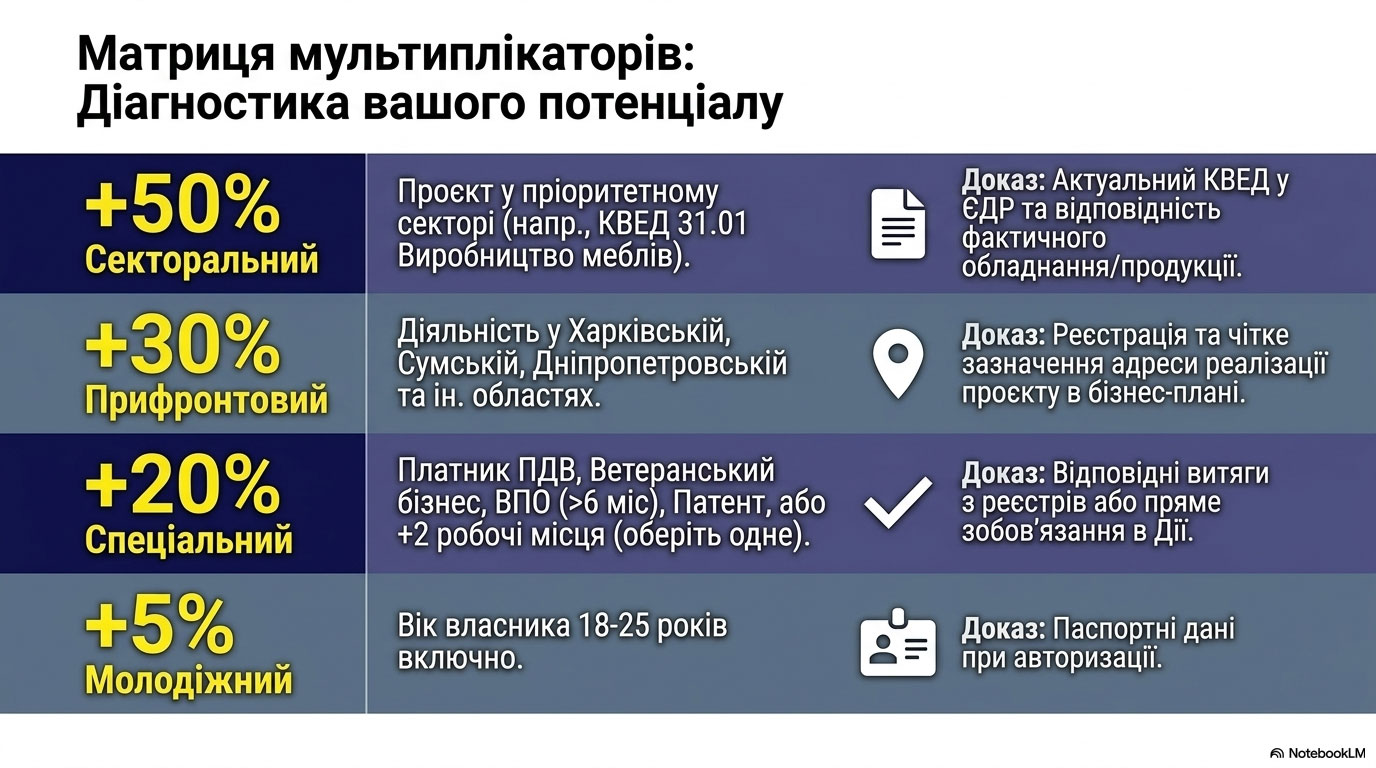 Матриця мультиплікаторів:
Діагностика вашого потенціалу

+50%
Секторальний

Проєкт у пріоритетному секторі (напр., КВЕД 31.01 Виробництво меблів).

Доказ: Актуальний КВЕД у ЄДР та відповідність фактичного обладнання/продукції.

+30%
Прифронтовий

Діяльність у Харківській, Сумській, Дніпропетровській та ін. областях.

Доказ: Реєстрація та чітке зазначення адреси реалізації проєкту в бізнес-плані.

+20%
Спеціальний

Платник ПДВ, Ветеранський бізнес, ВПО (>6 міс), Патент, або +2 робочі місця (оберіть одне).

Доказ: Відповідні витяги з реєстрів або пряме зобов'язання в Дії.

+5%
Молодіжний

Вік власника 18-25 років включно.

Доказ: Паспортні дані при авторизації.

NotebookLM